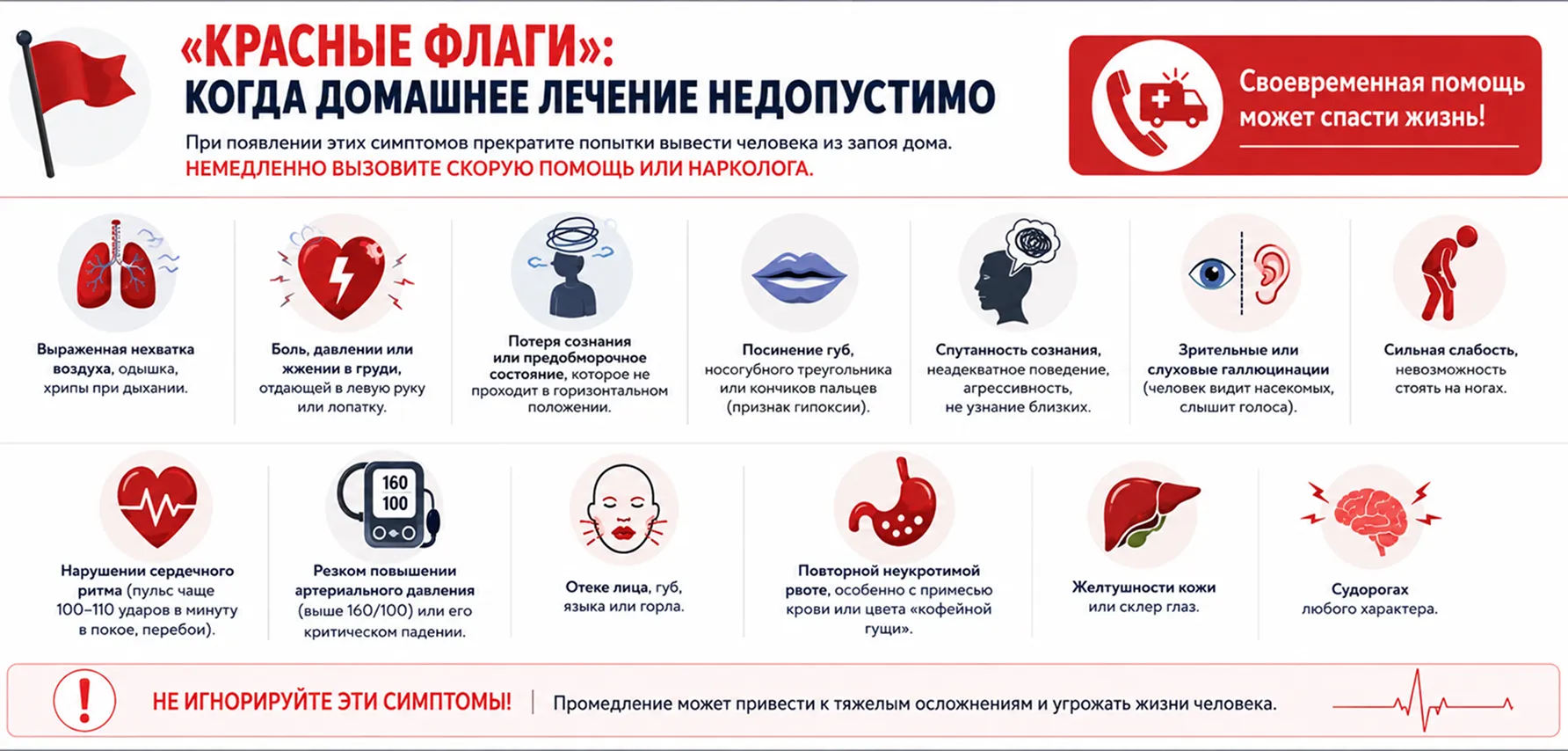 «КРАСНЫЕ ФЛАГИ»:
КОГДА ДОМАШНЕЕ ЛЕЧЕНИЕ НЕДОПУСТИМО

При появлении этих симптомов прекратите попытки вывести человека из запоя дома.
НЕМЕДЛЕННО ВЫЗОВИТЕ СКОРУЮ ПОМОЩЬ ИЛИ НАРКОЛОГА.

Своевременная помощь может спасти жизнь!

Выраженная нехватка воздуха, одышка, хрипы при дыхании.

Боль, давлении или жжении в груди, отдающей в левую руку или лопатку.

Потеря сознания или предобморочное состояние, которое не проходит в горизонтальном положении.

Посинение губ, носогубного треугольника или кончиков пальцев (признак гипоксии).

Спутанность сознания, неадекватное поведение, агрессивность, не узнание близких.

Зрительные или слуховые галлюцинации (человек видит насекомых, слышит голоса).

Сильная слабость, невозможность стоять на ногах.

Нарушении сердечного ритма (пульс чаще 100–110 ударов в минуту в покое, перебои).

160
100

Резком повышении артериального давления (выше 160/100) или его критическом падении.

Отеке лица, губ, языка или горла.

Повторной неукротимой рвоте, особенно с примесью крови или цвета «кофейной гущи».

Желтушности кожи или склер глаз.

Судорогах любого характера.

!

НЕ ИГНОРИРУЙТЕ ЭТИ СИМПТОМЫ! | Промедление может привести к тяжелым осложнениям и угрожать жизни человека.